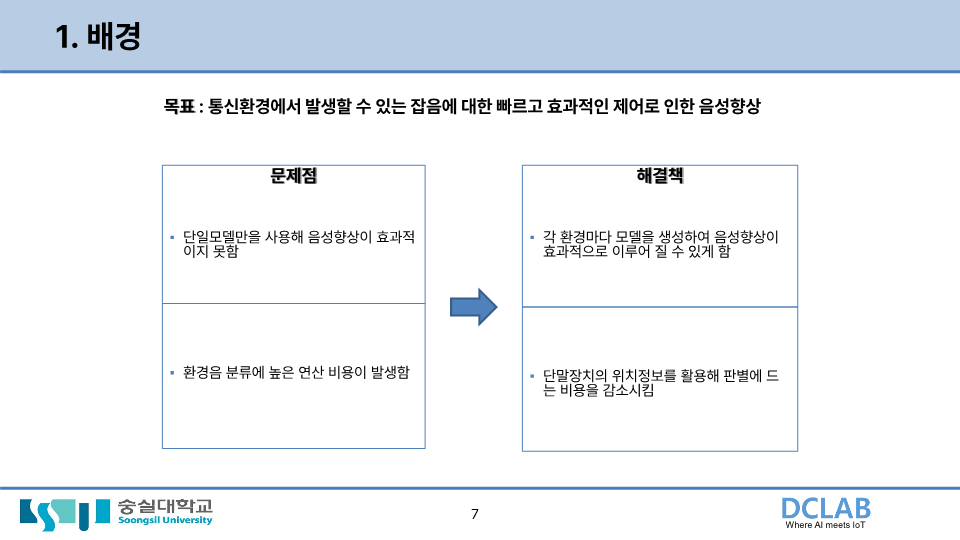 1. 배경

목표 : 통신환경에서 발생할 수 있는 잡음에 대한 빠르고 효과적인 제어로 인한 음성향상

문제점

▪ 단일모델만을 사용해 음성향상이 효과적이지 못함

▪ 환경음 분류에 높은 연산 비용이 발생함

해결책

▪ 각 환경마다 모델을 생성하여 음성향상이 효과적으로 이루어 질 수 있게 함

▪ 단말장치의 위치정보를 활용해 판별에 드는 비용을 감소시킴

숭실대학교
Soongsil University

7

DCLAB
Where AI meets IoT